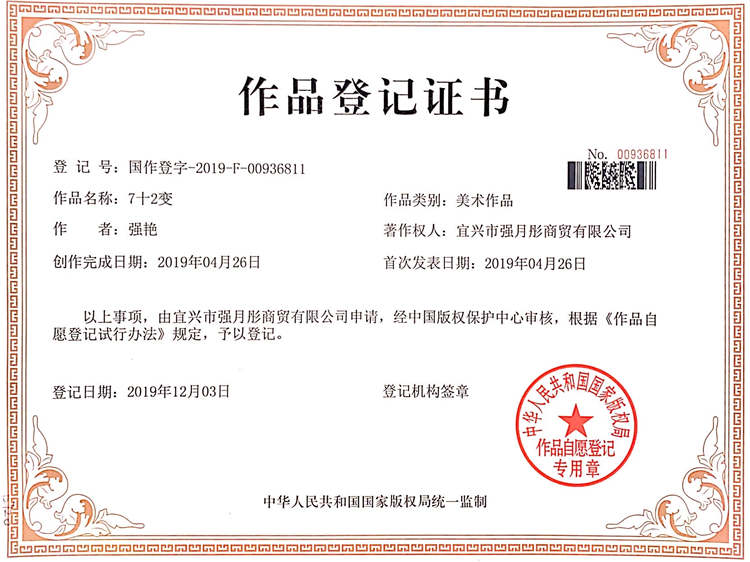 作品登记证书

No. 00936811

登 记 号：国作登字-2019-F-00936811

作品名称：7十2变

作品类别：美术作品

作　　者：强艳

著作权人：宜兴市强月彤商贸有限公司

创作完成日期：2019年04月26日

首次发表日期：2019年04月26日

以上事项，由宜兴市强月彤商贸有限公司申请，经中国版权保护中心审核，根据《作品自愿登记试行办法》规定，予以登记。

登记日期：2019年12月03日

登记机构签章

中华人民共和国国家版权局

作品自愿登记专用章

中华人民共和国国家版权局统一监制